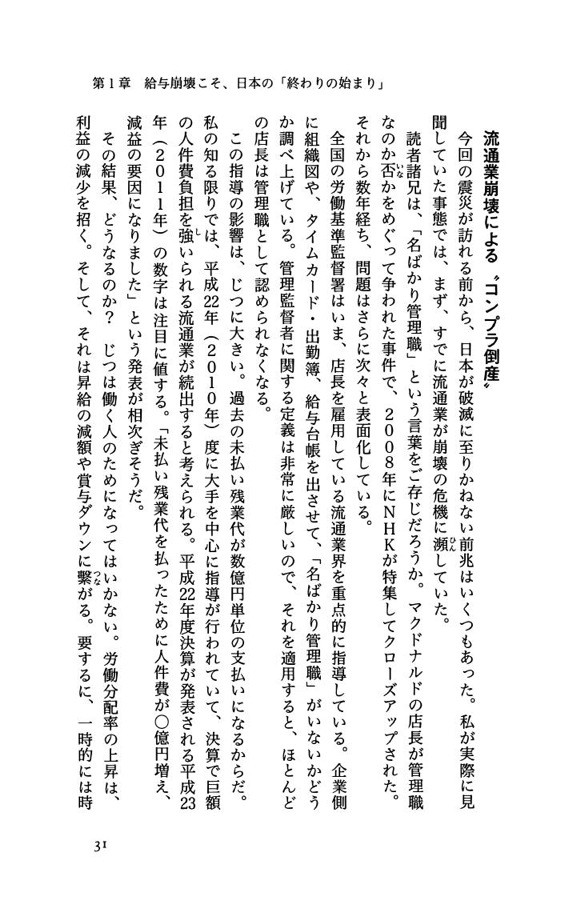 第1章　給与崩壊こそ、日本の「終わりの始まり」

流通業崩壊による〝コンプラ倒産〟

今回の震災が訪れる前から、日本が破滅に至りかねない前兆はいくつもあった。私が実際に見聞していた事態では、まず、すでに流通業が崩壊の危機に瀕していた。

読者諸兄は、「名ばかり管理職」という言葉をご存じだろうか。マクドナルドの店長が管理職なのか否かをめぐって争われた事件で、2008年にNHKが特集してクローズアップされた。それから数年経ち、問題はさらに次々と表面化している。

全国の労働基準監督署はいま、店長を雇用している流通業界を重点的に指導している。企業側に組織図や、タイムカード・出勤簿、給与台帳を出させて、「名ばかり管理職」がいないかどうか調べ上げている。管理監督者に関する定義は非常に厳しいので、それを適用すると、ほとんどの店長は管理職として認められなくなる。

この指導の影響は、じつに大きい。過去の未払い残業代が数億円単位の支払いになるからだ。私の知る限りでは、平成22年（2010年）度に大手を中心に指導が行われていて、決算で巨額の人件費負担を強いられる流通業が続出すると考えられる。平成22年度決算が発表される平成23年（2011年）の数字は注目に値する。「未払い残業代を払ったために人件費が○億円増え、減益の要因になりました」という発表が相次ぎそうだ。

その結果、どうなるのか？　じつは働く人のためになってはいかない。労働分配率の上昇は、利益の減少を招く。そして、それは昇給の減額や賞与ダウンに繋がる。要するに、一時的には時

31